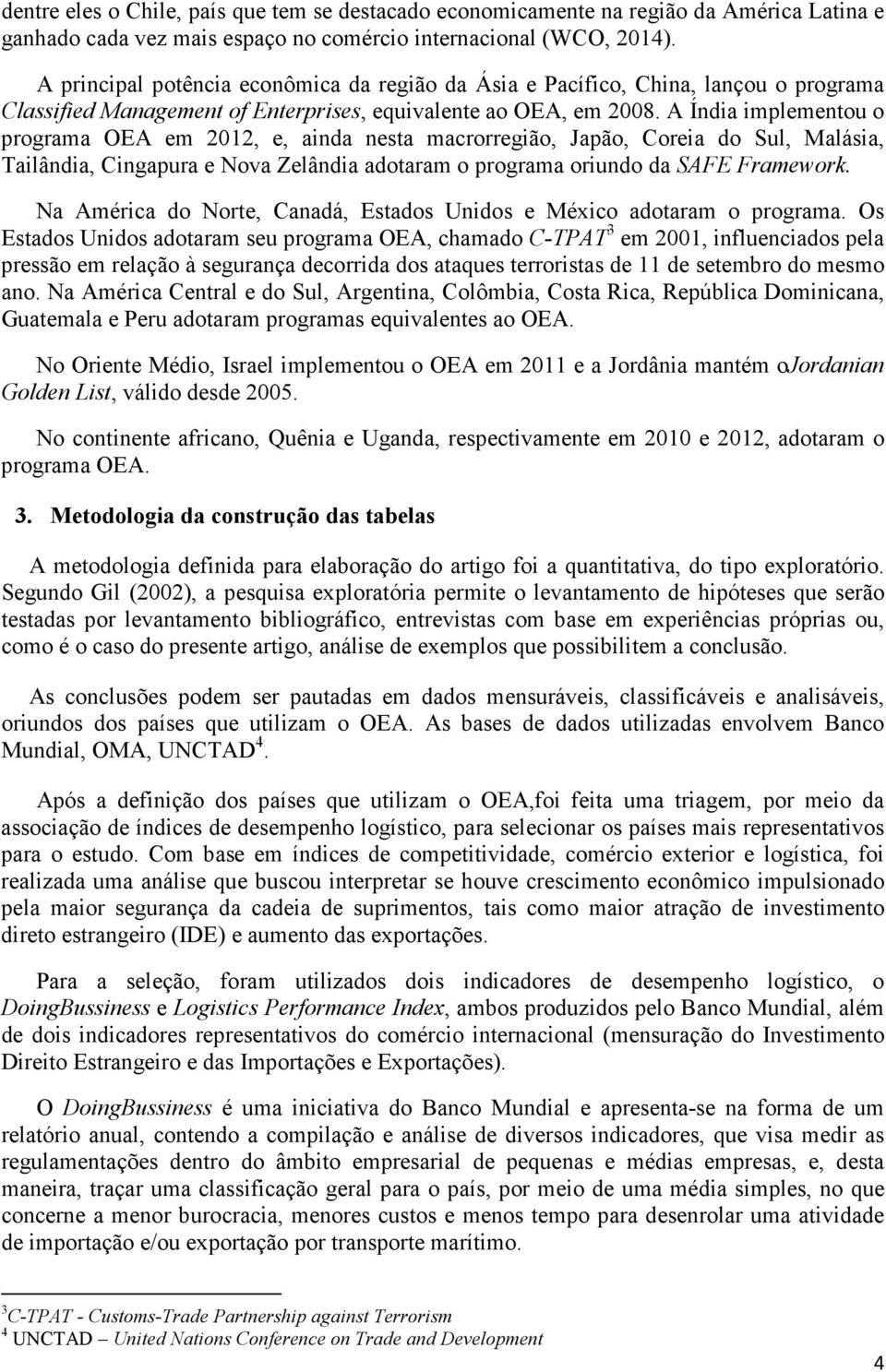 dentre eles o Chile, país que tem se destacado economicamente na região da América Latina e ganhado cada vez mais espaço no comércio internacional (WCO, 2014).

A principal potência econômica da região da Ásia e Pacífico, China, lançou o programa Classified Management of Enterprises, equivalente ao OEA, em 2008. A Índia implementou o programa OEA em 2012, e, ainda nesta macrorregião, Japão, Coreia do Sul, Malásia, Tailândia, Cingapura e Nova Zelândia adotaram o programa oriundo da SAFE Framework.

Na América do Norte, Canadá, Estados Unidos e México adotaram o programa. Os Estados Unidos adotaram seu programa OEA, chamado C-TPAT$^3$ em 2001, influenciados pela pressão em relação à segurança decorrida dos ataques terroristas de 11 de setembro do mesmo ano. Na América Central e do Sul, Argentina, Colômbia, Costa Rica, República Dominicana, Guatemala e Peru adotaram programas equivalentes ao OEA.

No Oriente Médio, Israel implementou o OEA em 2011 e a Jordânia mantém oJordanian Golden List, válido desde 2005.

No continente africano, Quênia e Uganda, respectivamente em 2010 e 2012, adotaram o programa OEA.

3. Metodologia da construção das tabelas

A metodologia definida para elaboração do artigo foi a quantitativa, do tipo exploratório. Segundo Gil (2002), a pesquisa exploratória permite o levantamento de hipóteses que serão testadas por levantamento bibliográfico, entrevistas com base em experiências próprias ou, como é o caso do presente artigo, análise de exemplos que possibilitem a conclusão.

As conclusões podem ser pautadas em dados mensuráveis, classificáveis e analisáveis, oriundos dos países que utilizam o OEA. As bases de dados utilizadas envolvem Banco Mundial, OMA, UNCTAD$^4$.

Após a definição dos países que utilizam o OEA,foi feita uma triagem, por meio da associação de índices de desempenho logístico, para selecionar os países mais representativos para o estudo. Com base em índices de competitividade, comércio exterior e logística, foi realizada uma análise que buscou interpretar se houve crescimento econômico impulsionado pela maior segurança da cadeia de suprimentos, tais como maior atração de investimento direto estrangeiro (IDE) e aumento das exportações.

Para a seleção, foram utilizados dois indicadores de desempenho logístico, o DoingBussiness e Logistics Performance Index, ambos produzidos pelo Banco Mundial, além de dois indicadores representativos do comércio internacional (mensuração do Investimento Direito Estrangeiro e das Importações e Exportações).

O DoingBussiness é uma iniciativa do Banco Mundial e apresenta-se na forma de um relatório anual, contendo a compilação e análise de diversos indicadores, que visa medir as regulamentações dentro do âmbito empresarial de pequenas e médias empresas, e, desta maneira, traçar uma classificação geral para o país, por meio de uma média simples, no que concerne a menor burocracia, menores custos e menos tempo para desenrolar uma atividade de importação e/ou exportação por transporte marítimo.

$^3$C-TPAT - Customs-Trade Partnership against Terrorism
$^4$ UNCTAD – United Nations Conference on Trade and Development

4